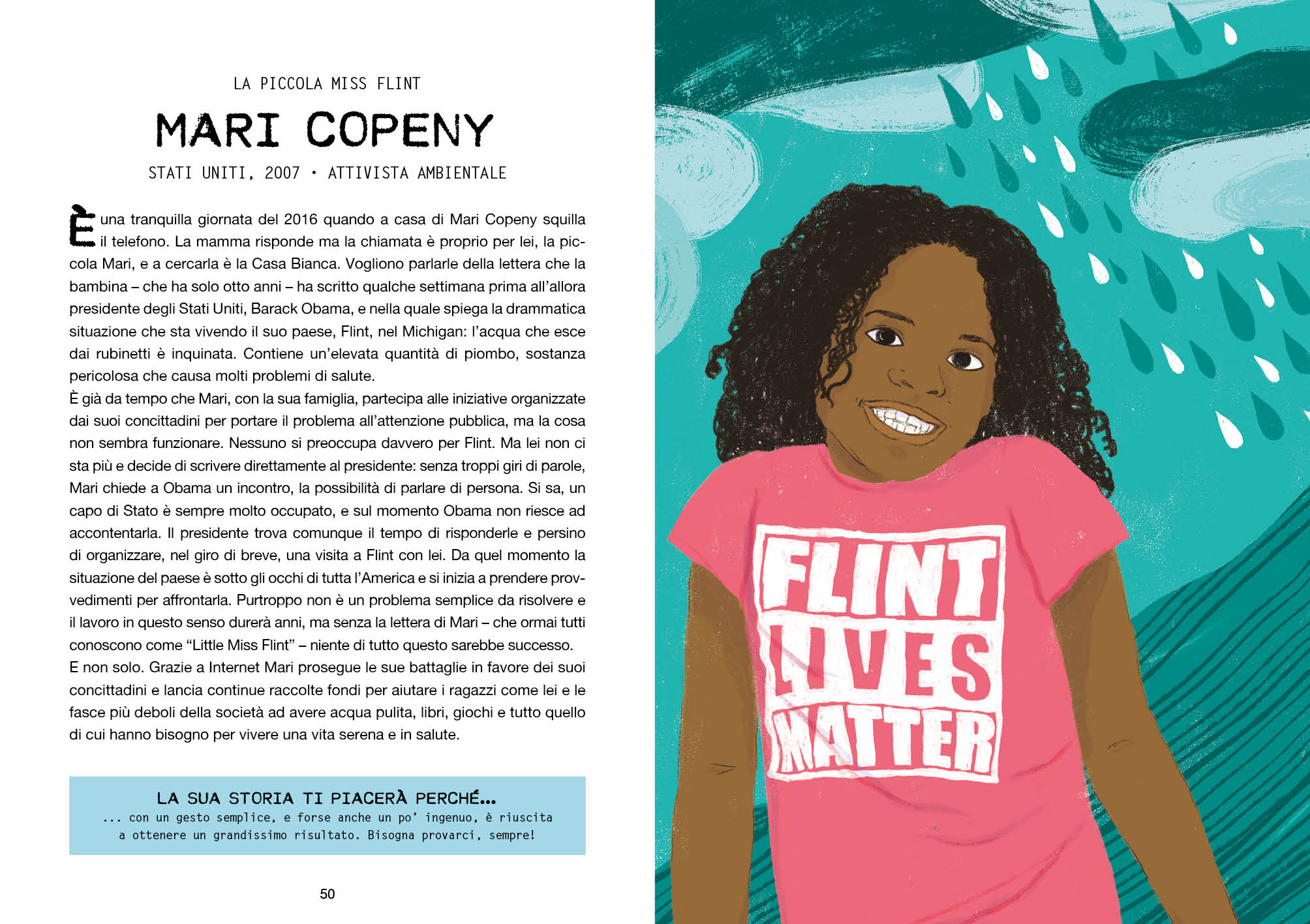 LA PICCOLA MISS FLINT

MARI COPENY

STATI UNITI, 2007 • ATTIVISTA AMBIENTALE

È una tranquilla giornata del 2016 quando a casa di Mari Copeny squilla il telefono. La mamma risponde ma la chiamata è proprio per lei, la piccola Mari, e a cercarla è la Casa Bianca. Vogliono parlarle della lettera che la bambina – che ha solo otto anni – ha scritto qualche settimana prima all'allora presidente degli Stati Uniti, Barack Obama, e nella quale spiega la drammatica situazione che sta vivendo il suo paese, Flint, nel Michigan: l'acqua che esce dai rubinetti è inquinata. Contiene un'elevata quantità di piombo, sostanza pericolosa che causa molti problemi di salute.
È già da tempo che Mari, con la sua famiglia, partecipa alle iniziative organizzate dai suoi concittadini per portare il problema all'attenzione pubblica, ma la cosa non sembra funzionare. Nessuno si preoccupa davvero per Flint. Ma lei non ci sta più e decide di scrivere direttamente al presidente: senza troppi giri di parole, Mari chiede a Obama un incontro, la possibilità di parlare di persona. Si sa, un capo di Stato è sempre molto occupato, e sul momento Obama non riesce ad accontentarla. Il presidente trova comunque il tempo di risponderle e persino di organizzare, nel giro di breve, una visita a Flint con lei. Da quel momento la situazione del paese è sotto gli occhi di tutta l'America e si inizia a prendere provvedimenti per affrontarla. Purtroppo non è un problema semplice da risolvere e il lavoro in questo senso durerà anni, ma senza la lettera di Mari – che ormai tutti conoscono come "Little Miss Flint" – niente di tutto questo sarebbe successo.
E non solo. Grazie a Internet Mari prosegue le sue battaglie in favore dei suoi concittadini e lancia continue raccolte fondi per aiutare i ragazzi come lei e le fasce più deboli della società ad avere acqua pulita, libri, giochi e tutto quello di cui hanno bisogno per vivere una vita serena e in salute.

LA SUA STORIA TI PIACERÀ PERCHÉ...
... con un gesto semplice, e forse anche un po' ingenuo, è riuscita a ottenere un grandissimo risultato. Bisogna provarci, sempre!

50

FLINT LIVES MATTER